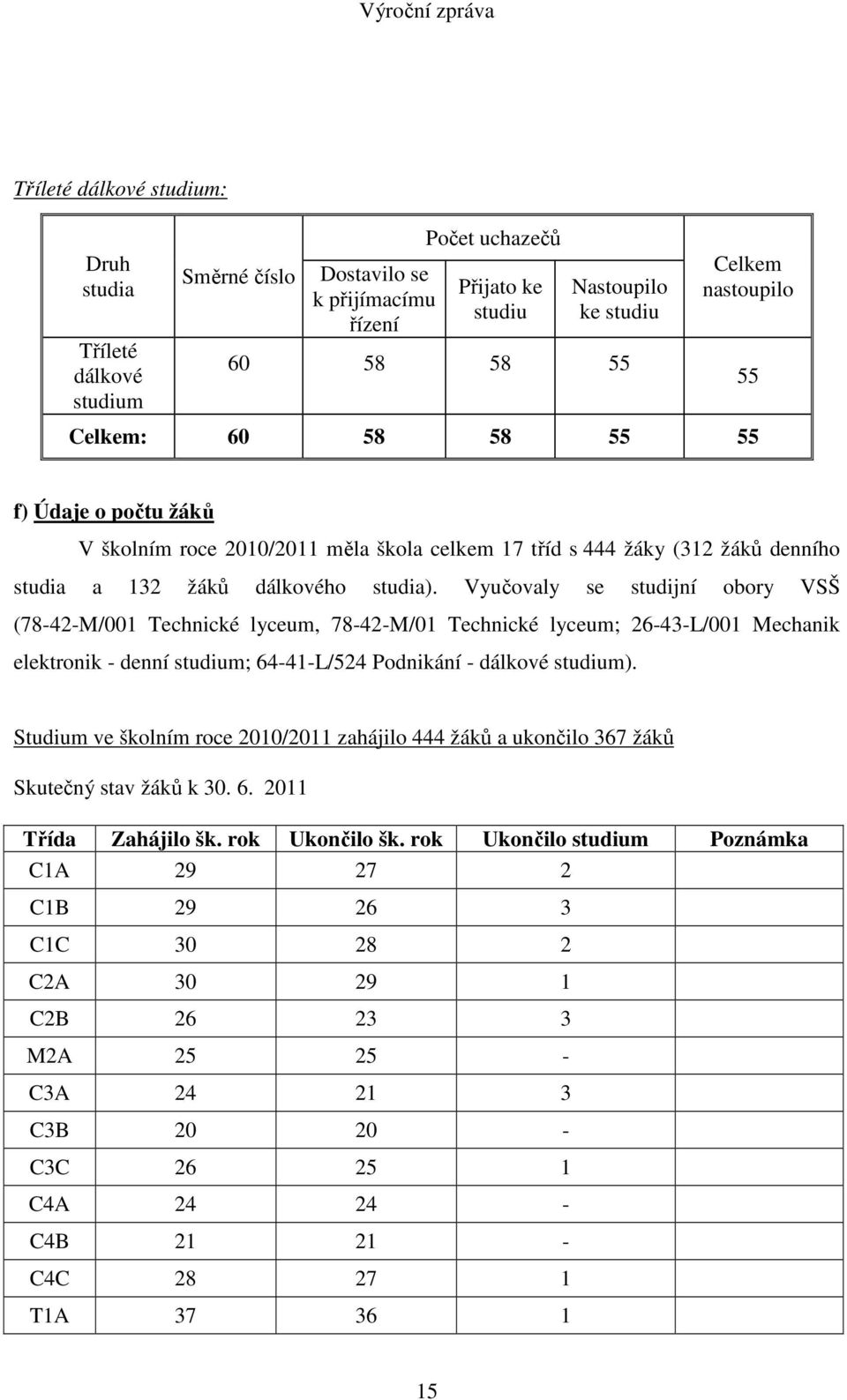 Výroční zpráva

Tříleté dálkové studium:

| Druh studia | Směrné číslo | Počet uchazečů: Dostavilo se k přijímacímu řízení | Počet uchazečů: Přijato ke studiu | Počet uchazečů: Nastoupilo ke studiu | Celkem nastoupilo |
|---|---|---|---|---|---|
| Tříleté dálkové studium | 60 | 58 | 58 | 55 | 55 |
| Celkem: | 60 | 58 | 58 | 55 | 55 |

f) Údaje o počtu žáků

V školním roce 2010/2011 měla škola celkem 17 tříd s 444 žáky (312 žáků denního studia a 132 žáků dálkového studia). Vyučovaly se studijní obory VSŠ (78-42-M/001 Technické lyceum, 78-42-M/01 Technické lyceum; 26-43-L/001 Mechanik elektronik - denní studium; 64-41-L/524 Podnikání - dálkové studium).

Studium ve školním roce 2010/2011 zahájilo 444 žáků a ukončilo 367 žáků

Skutečný stav žáků k 30. 6. 2011

| Třída | Zahájilo šk. rok | Ukončilo šk. rok | Ukončilo studium | Poznámka |
|---|---|---|---|---|
| C1A | 29 | 27 | 2 | |
| C1B | 29 | 26 | 3 | |
| C1C | 30 | 28 | 2 | |
| C2A | 30 | 29 | 1 | |
| C2B | 26 | 23 | 3 | |
| M2A | 25 | 25 | - | |
| C3A | 24 | 21 | 3 | |
| C3B | 20 | 20 | - | |
| C3C | 26 | 25 | 1 | |
| C4A | 24 | 24 | - | |
| C4B | 21 | 21 | - | |
| C4C | 28 | 27 | 1 | |
| T1A | 37 | 36 | 1 | |

15